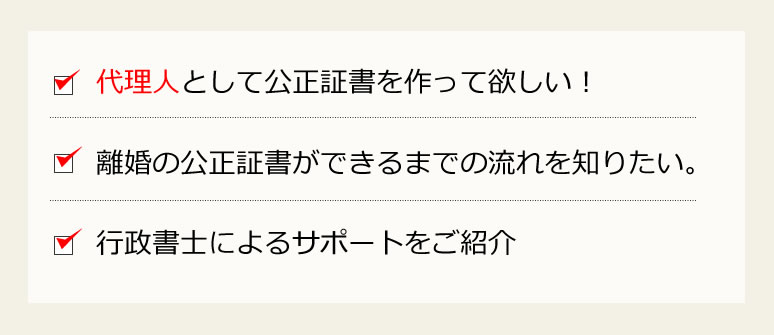 代理人として公正証書を作って欲しい！

離婚の公正証書ができるまでの流れを知りたい。

行政書士によるサポートをご紹介